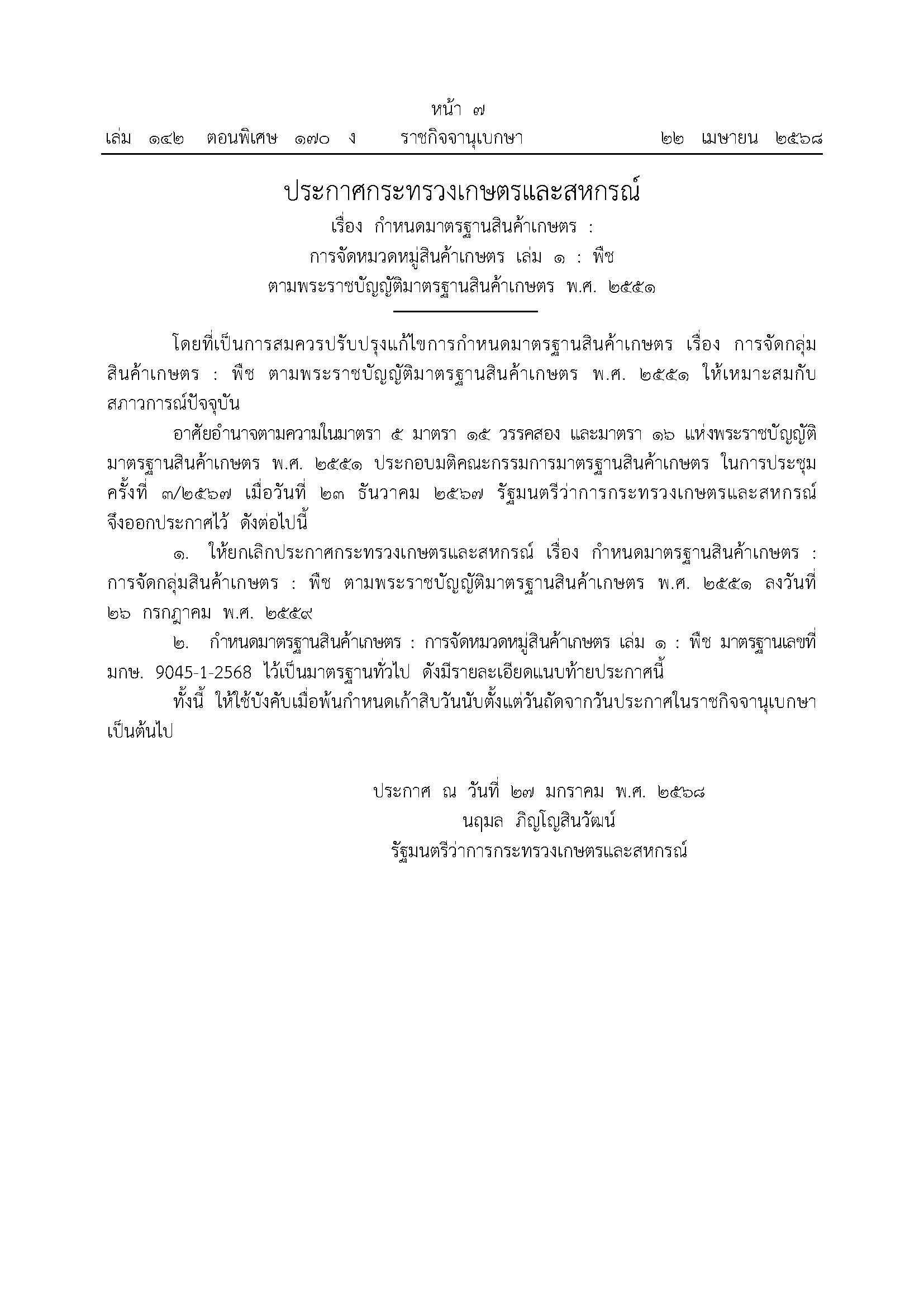 หน้า ๗

เล่ม ๑๔๒ ตอนพิเศษ ๑๗๐ ง ราชกิจจานุเบกษา ๒๒ เมษายน ๒๕๖๘

ประกาศกระทรวงเกษตรและสหกรณ์

เรื่อง กำหนดมาตรฐานสินค้าเกษตร :
การจัดหมวดหมู่สินค้าเกษตร เล่ม ๑ : พืช
ตามพระราชบัญญัติมาตรฐานสินค้าเกษตร พ.ศ. ๒๕๕๑

โดยที่เป็นการสมควรปรับปรุงแก้ไขการกำหนดมาตรฐานสินค้าเกษตร เรื่อง การจัดกลุ่มสินค้าเกษตร : พืช ตามพระราชบัญญัติมาตรฐานสินค้าเกษตร พ.ศ. ๒๕๕๑ ให้เหมาะสมกับสภาวการณ์ปัจจุบัน

อาศัยอำนาจตามความในมาตรา ๕ มาตรา ๑๕ วรรคสอง และมาตรา ๑๖ แห่งพระราชบัญญัติมาตรฐานสินค้าเกษตร พ.ศ. ๒๕๕๑ ประกอบมติคณะกรรมการมาตรฐานสินค้าเกษตร ในการประชุมครั้งที่ ๓/๒๕๖๗ เมื่อวันที่ ๒๓ ธันวาคม ๒๕๖๗ รัฐมนตรีว่าการกระทรวงเกษตรและสหกรณ์จึงออกประกาศไว้ ดังต่อไปนี้

๑. ให้ยกเลิกประกาศกระทรวงเกษตรและสหกรณ์ เรื่อง กำหนดมาตรฐานสินค้าเกษตร : การจัดกลุ่มสินค้าเกษตร : พืช ตามพระราชบัญญัติมาตรฐานสินค้าเกษตร พ.ศ. ๒๕๕๑ ลงวันที่ ๒๖ กรกฎาคม พ.ศ. ๒๕๕๙

๒. กำหนดมาตรฐานสินค้าเกษตร : การจัดหมวดหมู่สินค้าเกษตร เล่ม ๑ : พืช มาตรฐานเลขที่ มกษ. 9045-1-2568 ไว้เป็นมาตรฐานทั่วไป ดังมีรายละเอียดแนบท้ายประกาศนี้

ทั้งนี้ ให้ใช้บังคับเมื่อพ้นกำหนดเก้าสิบวันนับตั้งแต่วันถัดจากวันประกาศในราชกิจจานุเบกษาเป็นต้นไป

ประกาศ ณ วันที่ ๒๗ มกราคม พ.ศ. ๒๕๖๘
นฤมล ภิญโญสินวัฒน์
รัฐมนตรีว่าการกระทรวงเกษตรและสหกรณ์